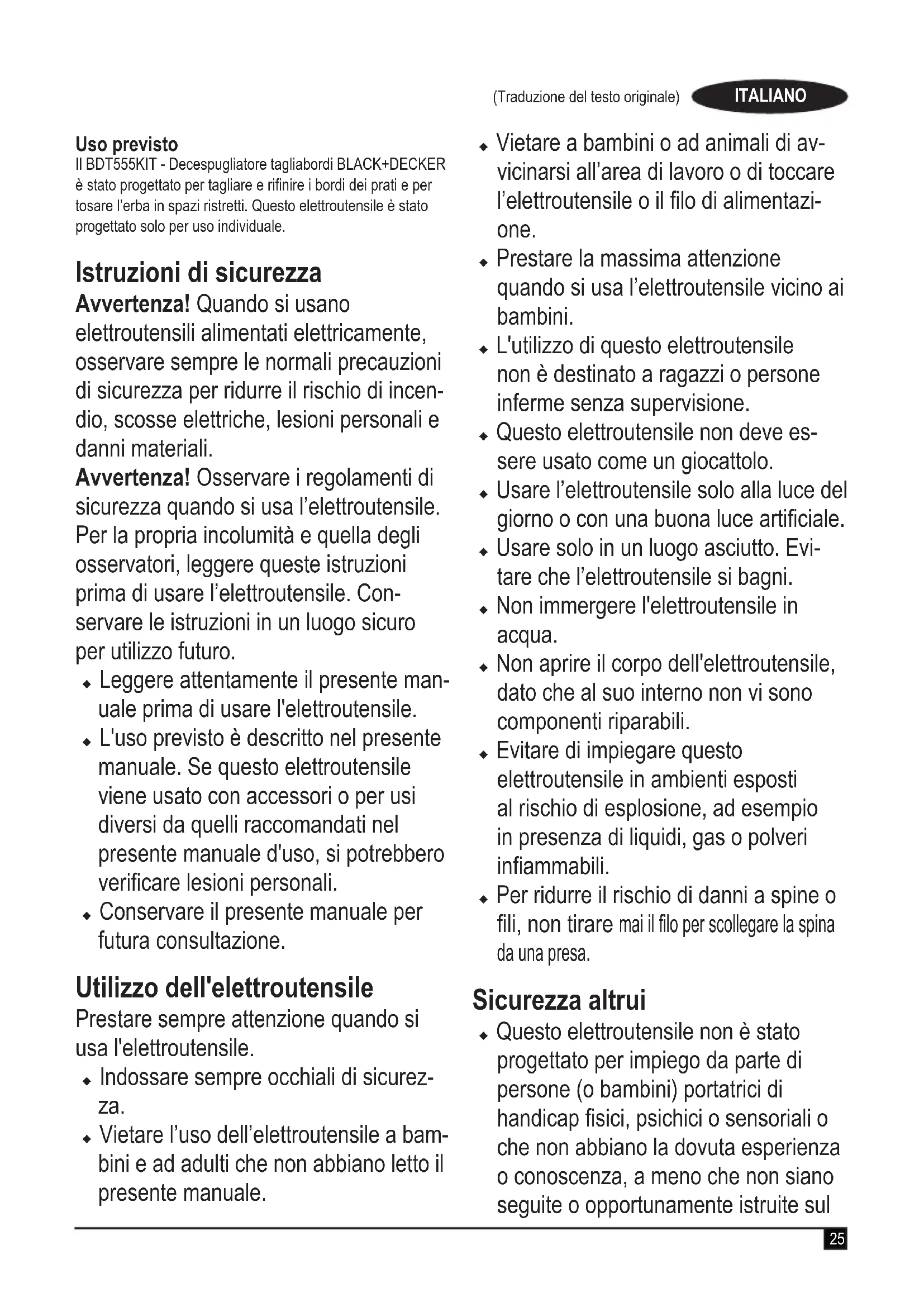 (Traduzione del testo originale) ITALIANO

Uso previsto
Il BDT555KIT - Decespugliatore tagliabordi BLACK+DECKER è stato progettato per tagliare e rifinire i bordi dei prati e per tosare l'erba in spazi ristretti. Questo elettroutensile è stato progettato solo per uso individuale.

Istruzioni di sicurezza
Avvertenza! Quando si usano elettroutensili alimentati elettricamente, osservare sempre le normali precauzioni di sicurezza per ridurre il rischio di incendio, scosse elettriche, lesioni personali e danni materiali.
Avvertenza! Osservare i regolamenti di sicurezza quando si usa l'elettroutensile. Per la propria incolumità e quella degli osservatori, leggere queste istruzioni prima di usare l'elettroutensile. Conservare le istruzioni in un luogo sicuro per utilizzo futuro.
◆ Leggere attentamente il presente manuale prima di usare l'elettroutensile.
◆ L'uso previsto è descritto nel presente manuale. Se questo elettroutensile viene usato con accessori o per usi diversi da quelli raccomandati nel presente manuale d'uso, si potrebbero verificare lesioni personali.
◆ Conservare il presente manuale per futura consultazione.

Utilizzo dell'elettroutensile
Prestare sempre attenzione quando si usa l'elettroutensile.
◆ Indossare sempre occhiali di sicurezza.
◆ Vietare l'uso dell'elettroutensile a bambini e ad adulti che non abbiano letto il presente manuale.
◆ Vietare a bambini o ad animali di avvicinarsi all'area di lavoro o di toccare l'elettroutensile o il filo di alimentazione.
◆ Prestare la massima attenzione quando si usa l'elettroutensile vicino ai bambini.
◆ L'utilizzo di questo elettroutensile non è destinato a ragazzi o persone inferme senza supervisione.
◆ Questo elettroutensile non deve essere usato come un giocattolo.
◆ Usare l'elettroutensile solo alla luce del giorno o con una buona luce artificiale.
◆ Usare solo in un luogo asciutto. Evitare che l'elettroutensile si bagni.
◆ Non immergere l'elettroutensile in acqua.
◆ Non aprire il corpo dell'elettroutensile, dato che al suo interno non vi sono componenti riparabili.
◆ Evitare di impiegare questo elettroutensile in ambienti esposti al rischio di esplosione, ad esempio in presenza di liquidi, gas o polveri infiammabili.
◆ Per ridurre il rischio di danni a spine o fili, non tirare mai il filo per scollegare la spina da una presa.

Sicurezza altrui
◆ Questo elettroutensile non è stato progettato per impiego da parte di persone (o bambini) portatrici di handicap fisici, psichici o sensoriali o che non abbiano la dovuta esperienza o conoscenza, a meno che non siano seguite o opportunamente istruite sul

25